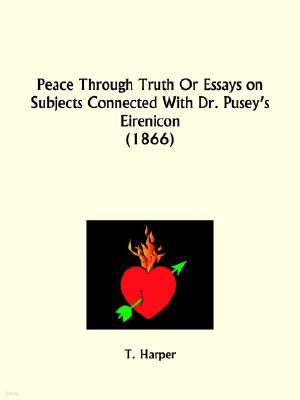 Peace Through Truth Or Essays on Subjects Connected With Dr. Pusey's Eirenicon
(1866)

T. Harper